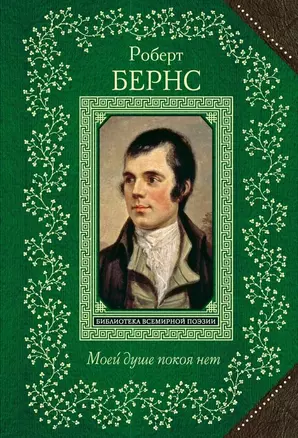 Роберт
БЕРНС

БИБЛИОТЕКА ВСЕМИРНОЙ ПОЭЗИИ

Моей душе покоя нет